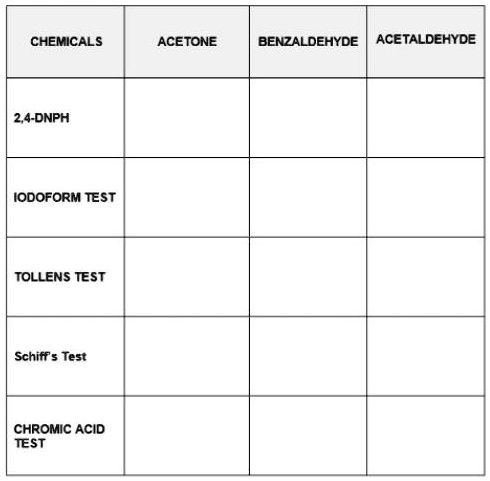 | CHEMICALS | ACETONE | BENZALDEHYDE | ACETALDEHYDE |
|---|---|---|---|
| 2,4-DNPH | | | |
| IODOFORM TEST | | | |
| TOLLENS TEST | | | |
| Schiff's Test | | | |
| CHROMIC ACID TEST | | | |